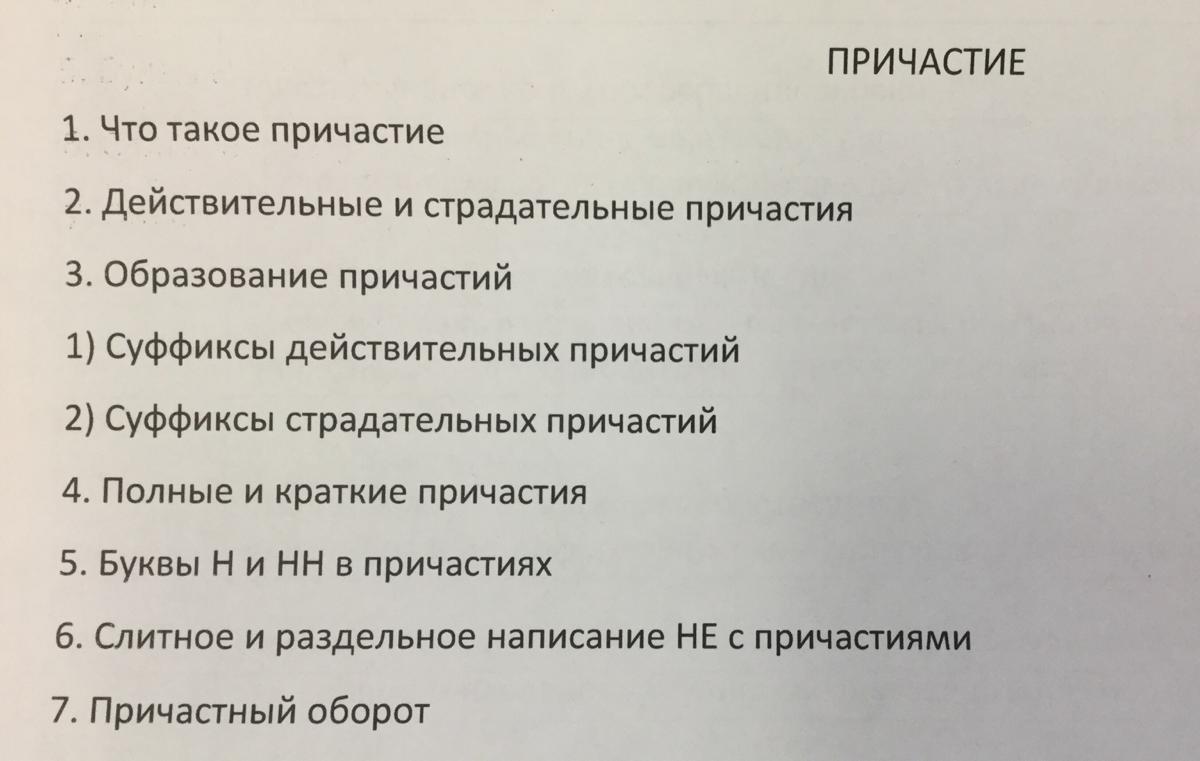 ПРИЧАСТИЕ

1. Что такое причастие

2. Действительные и страдательные причастия

3. Образование причастий

1) Суффиксы действительных причастий

2) Суффиксы страдательных причастий

4. Полные и краткие причастия

5. Буквы Н и НН в причастиях

6. Слитное и раздельное написание НЕ с причастиями

7. Причастный оборот